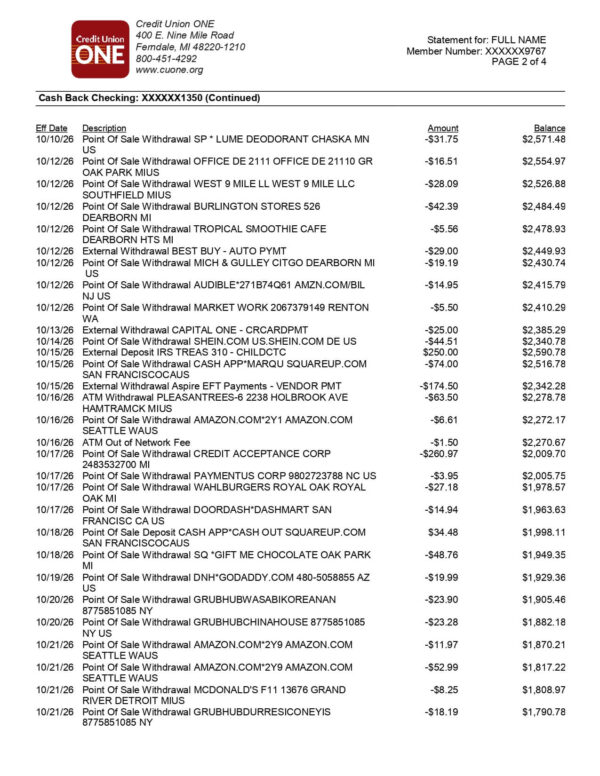 Credit Union ONE

Credit Union ONE
400 E. Nine Mile Road
Ferndale, MI 48220-1210
800-451-4292
www.cuone.org

Statement for: FULL NAME
Member Number: XXXXXX9767
PAGE 2 of 4

Cash Back Checking: XXXXXX1350 (Continued)

| Eff Date | Description | Amount | Balance |
|---|---|---|---|
| 10/10/26 | Point Of Sale Withdrawal SP * LUME DEODORANT CHASKA MN US | -$31.75 | $2,571.48 |
| 10/12/26 | Point Of Sale Withdrawal OFFICE DE 2111 OFFICE DE 21110 GR OAK PARK MIUS | -$16.51 | $2,554.97 |
| 10/12/26 | Point Of Sale Withdrawal WEST 9 MILE LL WEST 9 MILE LLC SOUTHFIELD MIUS | -$28.09 | $2,526.88 |
| 10/12/26 | Point Of Sale Withdrawal BURLINGTON STORES 526 DEARBORN MI | -$42.39 | $2,484.49 |
| 10/12/26 | Point Of Sale Withdrawal TROPICAL SMOOTHIE CAFE DEARBORN HTS MI | -$5.56 | $2,478.93 |
| 10/12/26 | External Withdrawal BEST BUY - AUTO PYMT | -$29.00 | $2,449.93 |
| 10/12/26 | Point Of Sale Withdrawal MICH & GULLEY CITGO DEARBORN MI US | -$19.19 | $2,430.74 |
| 10/12/26 | Point Of Sale Withdrawal AUDIBLE*271B74Q61 AMZN.COM/BIL NJ US | -$14.95 | $2,415.79 |
| 10/12/26 | Point Of Sale Withdrawal MARKET WORK 2067379149 RENTON WA | -$5.50 | $2,410.29 |
| 10/13/26 | External Withdrawal CAPITAL ONE - CRCARDPMT | -$25.00 | $2,385.29 |
| 10/14/26 | Point Of Sale Withdrawal SHEIN.COM US.SHEIN.COM DE US | -$44.51 | $2,340.78 |
| 10/15/26 | External Deposit IRS TREAS 310 - CHILDCTC | $250.00 | $2,590.78 |
| 10/15/26 | Point Of Sale Withdrawal CASH APP*MARQU SQUAREUP.COM SAN FRANCISCOCAUS | -$74.00 | $2,516.78 |
| 10/15/26 | External Withdrawal Aspire EFT Payments - VENDOR PMT | -$174.50 | $2,342.28 |
| 10/16/26 | ATM Withdrawal PLEASANTREES-6 2238 HOLBROOK AVE HAMTRAMCK MIUS | -$63.50 | $2,278.78 |
| 10/16/26 | Point Of Sale Withdrawal AMAZON.COM*2Y1 AMAZON.COM SEATTLE WAUS | -$6.61 | $2,272.17 |
| 10/16/26 | ATM Out of Network Fee | -$1.50 | $2,270.67 |
| 10/17/26 | Point Of Sale Withdrawal CREDIT ACCEPTANCE CORP 2483532700 MI | -$260.97 | $2,009.70 |
| 10/17/26 | Point Of Sale Withdrawal PAYMENTUS CORP 9802723788 NC US | -$3.95 | $2,005.75 |
| 10/17/26 | Point Of Sale Withdrawal WAHLBURGERS ROYAL OAK ROYAL OAK MI | -$27.18 | $1,978.57 |
| 10/17/26 | Point Of Sale Withdrawal DOORDASH*DASHMART SAN FRANCISC CA US | -$14.94 | $1,963.63 |
| 10/18/26 | Point Of Sale Deposit CASH APP*CASH OUT SQUAREUP.COM SAN FRANCISCOCAUS | $34.48 | $1,998.11 |
| 10/18/26 | Point Of Sale Withdrawal SQ *GIFT ME CHOCOLATE OAK PARK MI | -$48.76 | $1,949.35 |
| 10/19/26 | Point Of Sale Withdrawal DNH*GODADDY.COM 480-5058855 AZ US | -$19.99 | $1,929.36 |
| 10/20/26 | Point Of Sale Withdrawal GRUBHUBWASABIKOREANAN 8775851085 NY | -$23.90 | $1,905.46 |
| 10/20/26 | Point Of Sale Withdrawal GRUBHUBCHINAHOUSE 8775851085 NY US | -$23.28 | $1,882.18 |
| 10/21/26 | Point Of Sale Withdrawal AMAZON.COM*2Y9 AMAZON.COM SEATTLE WAUS | -$11.97 | $1,870.21 |
| 10/21/26 | Point Of Sale Withdrawal AMAZON.COM*2Y9 AMAZON.COM SEATTLE WAUS | -$52.99 | $1,817.22 |
| 10/21/26 | Point Of Sale Withdrawal MCDONALD'S F11 13676 GRAND RIVER DETROIT MIUS | -$8.25 | $1,808.97 |
| 10/21/26 | Point Of Sale Withdrawal GRUBHUBDURRESICONEYIS 8775851085 NY | -$18.19 | $1,790.78 |